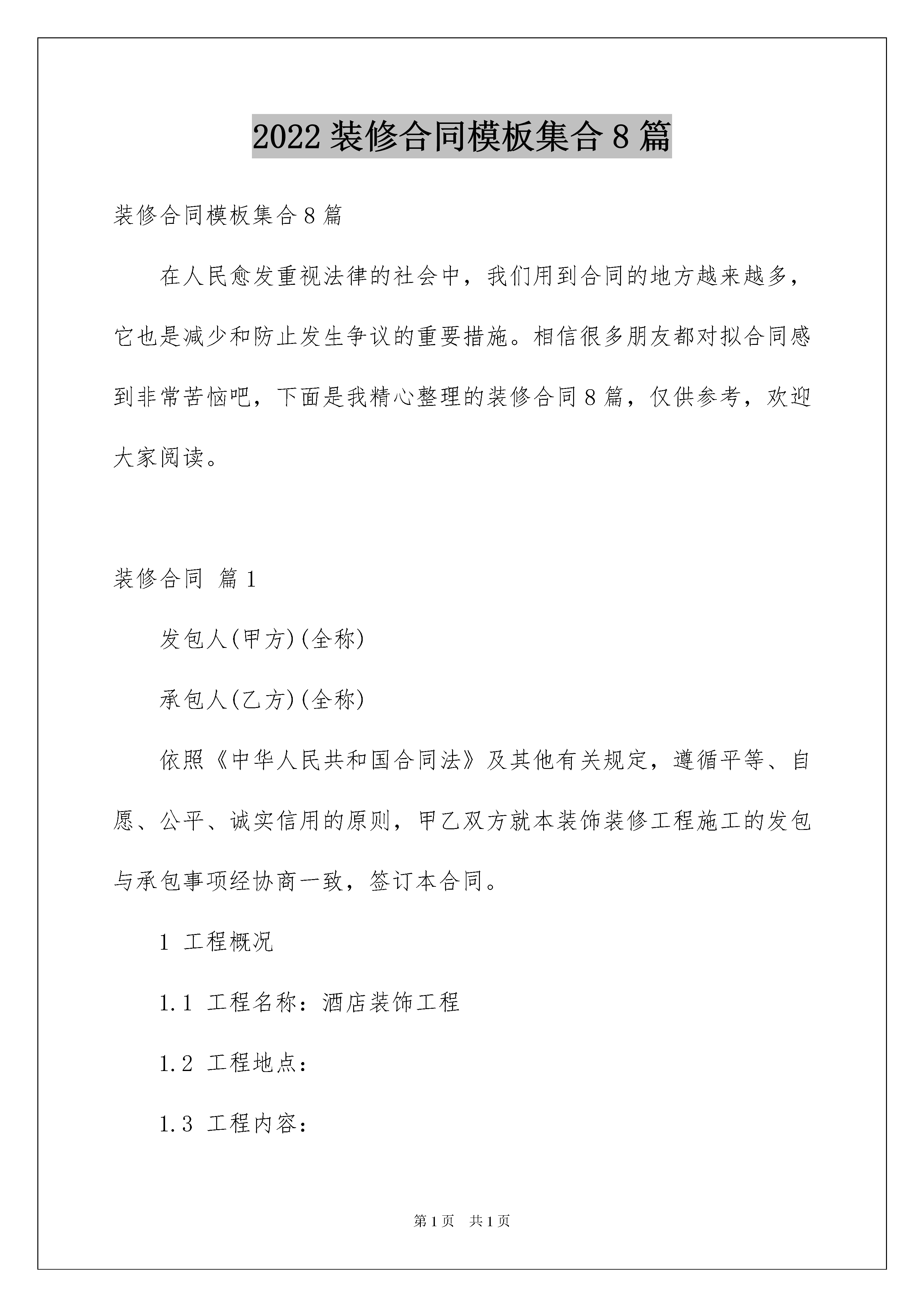 2022 装修合同模板集合 8 篇

装修合同模板集合 8 篇

在人民愈发重视法律的社会中，我们用到合同的地方越来越多，它也是减少和防止发生争议的重要措施。相信很多朋友都对拟合同感到非常苦恼吧，下面是我精心整理的装修合同 8 篇，仅供参考，欢迎大家阅读。

装修合同 篇 1

发包人(甲方)(全称)

承包人(乙方)(全称)

依照《中华人民共和国合同法》及其他有关规定，遵循平等、自愿、公平、诚实信用的原则，甲乙双方就本装饰装修工程施工的发包与承包事项经协商一致，签订本合同。

1 工程概况

1.1 工程名称：酒店装饰工程

1.2 工程地点：

1.3 工程内容：

第 1 页 共 1 页